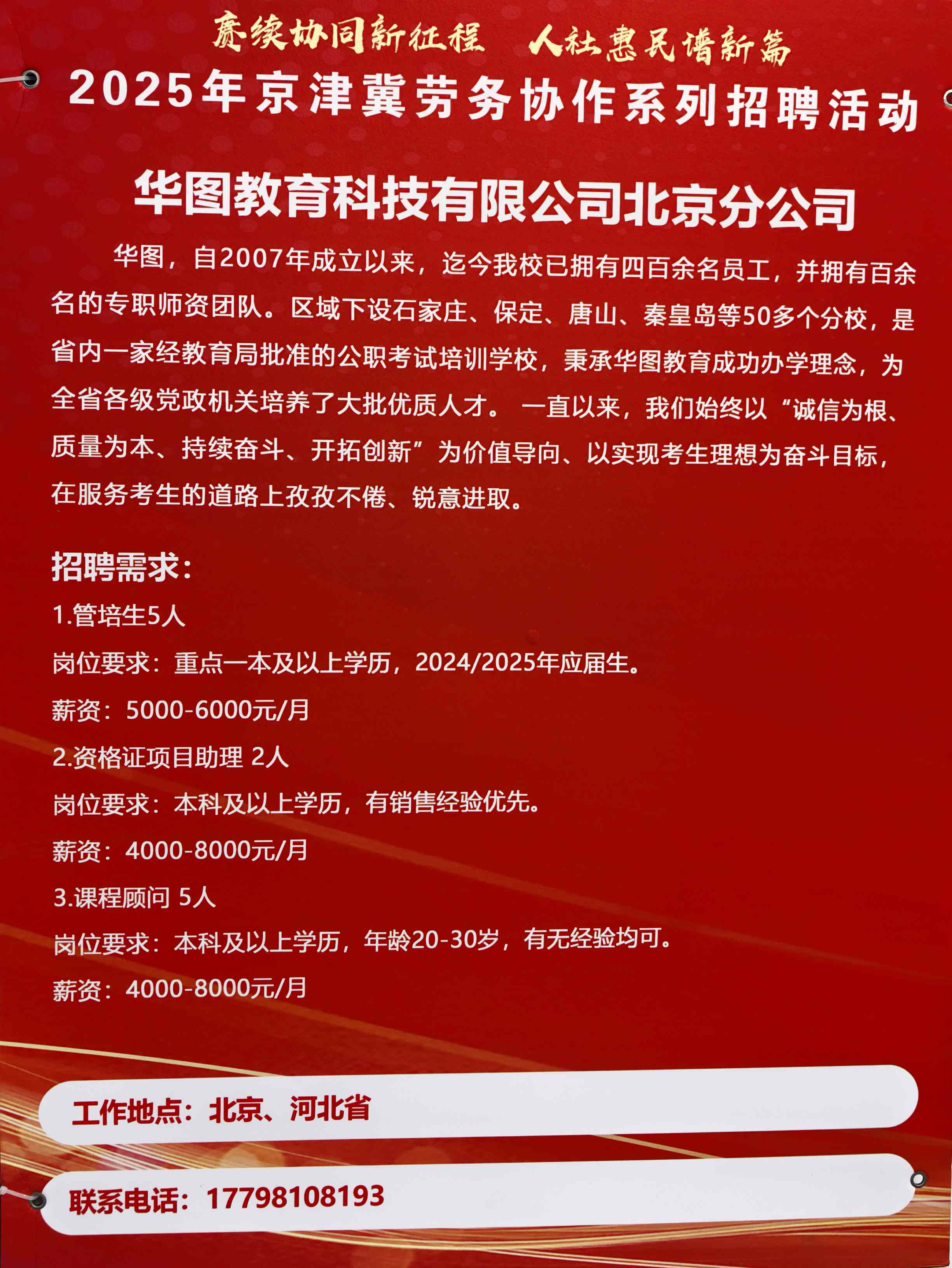 赓续协同新征程　人社惠民谱新篇

2025年京津冀劳务协作系列招聘活动

华图教育科技有限公司北京分公司

华图，自2007年成立以来，迄今我校已拥有四百余名员工，并拥有百余名的专职师资团队。区域下设石家庄、保定、唐山、秦皇岛等50多个分校，是省内一家经教育局批准的公职考试培训学校，秉承华图教育成功办学理念，为全省各级党政机关培养了大批优质人才。 一直以来，我们始终以“诚信为根、质量为本、持续奋斗、开拓创新”为价值导向、以实现考生理想为奋斗目标，在服务考生的道路上孜孜不倦、锐意进取。

招聘需求：

1.管培生5人

岗位要求：重点一本及以上学历，2024/2025年应届生。

薪资：5000-6000元/月

2.资格证项目助理 2人

岗位要求：本科及以上学历，有销售经验优先。

薪资：4000-8000元/月

3.课程顾问 5人

岗位要求：本科及以上学历，年龄20-30岁，有无经验均可。

薪资：4000-8000元/月

工作地点：北京、河北省

联系电话：17798108193